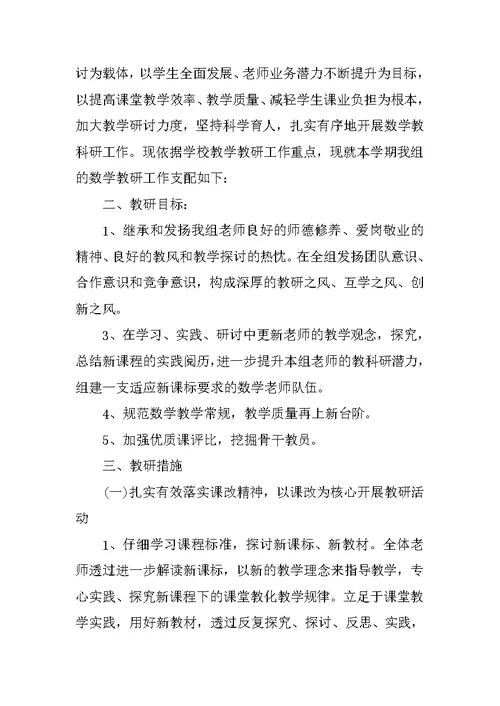 讨为载体，以学生全面发展、老师业务潜力不断提升为目标，以提高课堂教学效率、教学质量、减轻学生课业负担为根本，加大教学研讨力度，坚持科学育人，扎实有序地开展数学教科研工作。现依据学校教学教研工作重点，现就本学期我组的数学教研工作支配如下：

二、教研目标：

1、继承和发扬我组老师良好的师德修养、爱岗敬业的精神、良好的教风和教学探讨的热忱。在全组发扬团队意识、合作意识和竞争意识，构成深厚的教研之风、互学之风、创新之风。

3、在学习、实践、研讨中更新老师的教学观念，探究，总结新课程的实践阅历，进一步提升本组老师的教科研潜力，组建一支适应新课标要求的数学老师队伍。

4、规范数学教学常规，教学质量再上新台阶。

5、加强优质课评比，挖掘骨干教员。

三、教研措施

(一)扎实有效落实课改精神，以课改为核心开展教研活动

1、仔细学习课程标准，探讨新课标、新教材。全体老师透过进一步解读新课标，以新的教学理念来指导教学，专心实践、探究新课程下的课堂教化教学规律。立足于课堂教学实践，用好新教材，透过反复探究、探讨、反思、实践，